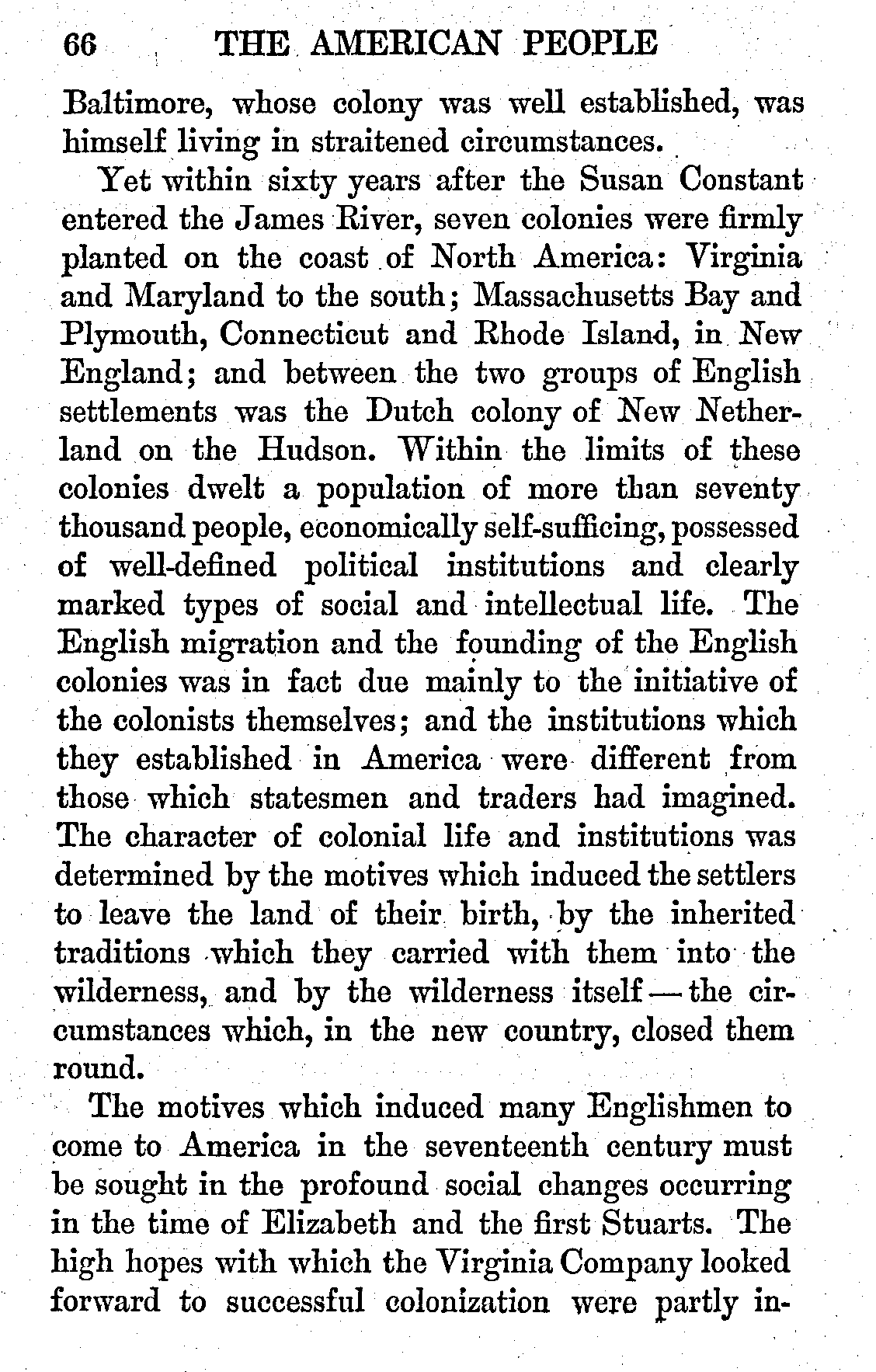 66 THE AMERICAN PEOPLE

Baltimore, whose colony was well established, was himself living in straitened circumstances.

Yet within sixty years after the Susan Constant entered the James River, seven colonies were firmly planted on the coast of North America: Virginia and Maryland to the south; Massachusetts Bay and Plymouth, Connecticut and Rhode Island, in New England; and between the two groups of English settlements was the Dutch colony of New Netherland on the Hudson. Within the limits of these colonies dwelt a population of more than seventy thousand people, economically self-sufficing, possessed of well-defined political institutions and clearly marked types of social and intellectual life. The English migration and the founding of the English colonies was in fact due mainly to the initiative of the colonists themselves; and the institutions which they established in America were different from those which statesmen and traders had imagined. The character of colonial life and institutions was determined by the motives which induced the settlers to leave the land of their birth, by the inherited traditions which they carried with them into the wilderness, and by the wilderness itself — the circumstances which, in the new country, closed them round.

The motives which induced many Englishmen to come to America in the seventeenth century must be sought in the profound social changes occurring in the time of Elizabeth and the first Stuarts. The high hopes with which the Virginia Company looked forward to successful colonization were partly in-